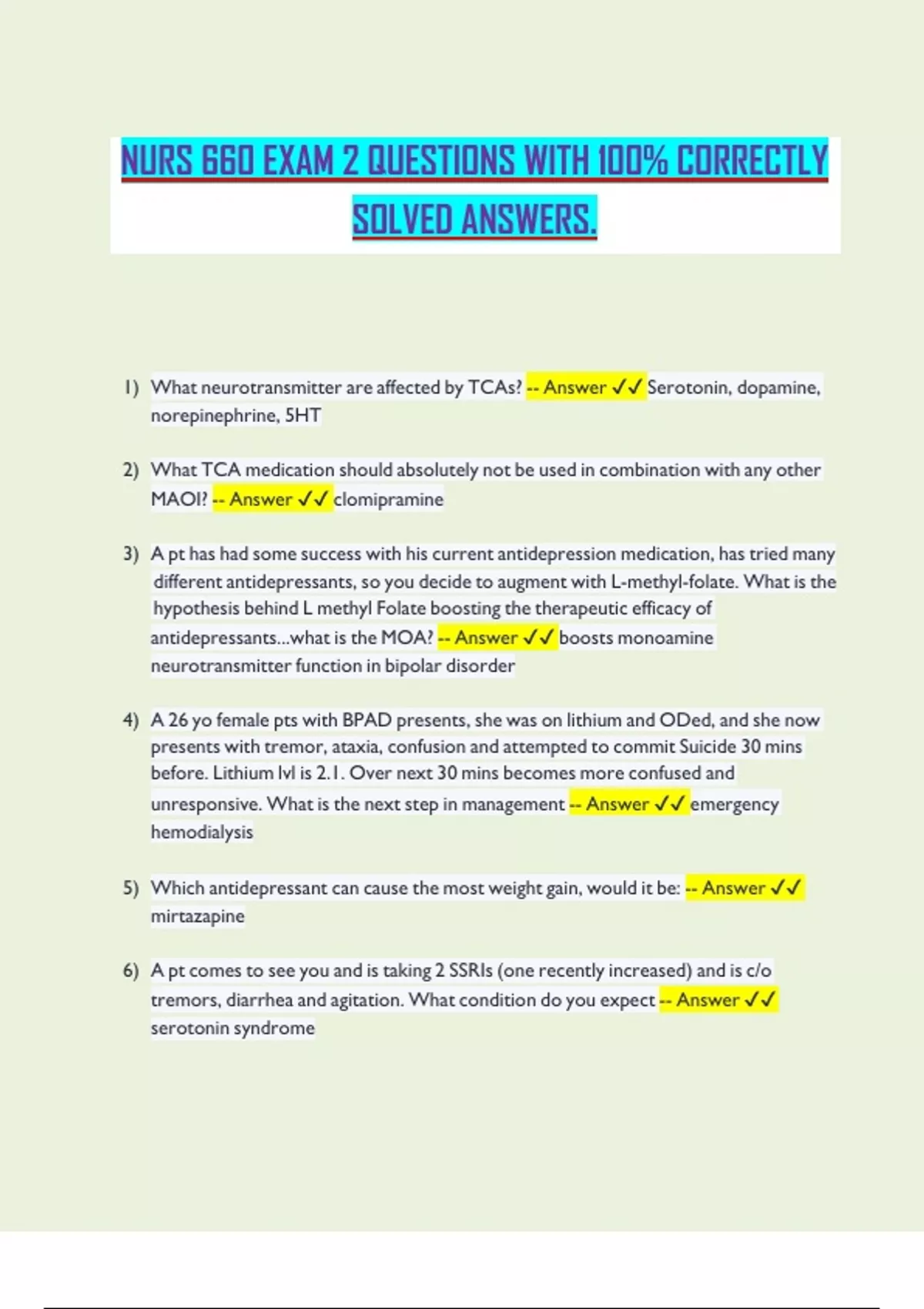 NURS 660 EXAM 2 QUESTIONS WITH 100% CORRECTLY SOLVED ANSWERS.

1) What neurotransmitter are affected by TCAs? -- Answer ✓✓ Serotonin, dopamine, norepinephrine, 5HT

2) What TCA medication should absolutely not be used in combination with any other MAOI? -- Answer ✓✓ clomipramine

3) A pt has had some success with his current antidepression medication, has tried many different antidepressants, so you decide to augment with L-methyl-folate. What is the hypothesis behind L methyl Folate boosting the therapeutic efficacy of antidepressants...what is the MOA? -- Answer ✓✓ boosts monoamine neurotransmitter function in bipolar disorder

4) A 26 yo female pts with BPAD presents, she was on lithium and ODed, and she now presents with tremor, ataxia, confusion and attempted to commit Suicide 30 mins before. Lithium lvl is 2.1. Over next 30 mins becomes more confused and unresponsive. What is the next step in management -- Answer ✓✓ emergency hemodialysis

5) Which antidepressant can cause the most weight gain, would it be: -- Answer ✓✓ mirtazapine

6) A pt comes to see you and is taking 2 SSRIs (one recently increased) and is c/o tremors, diarrhea and agitation. What condition do you expect -- Answer ✓✓ serotonin syndrome